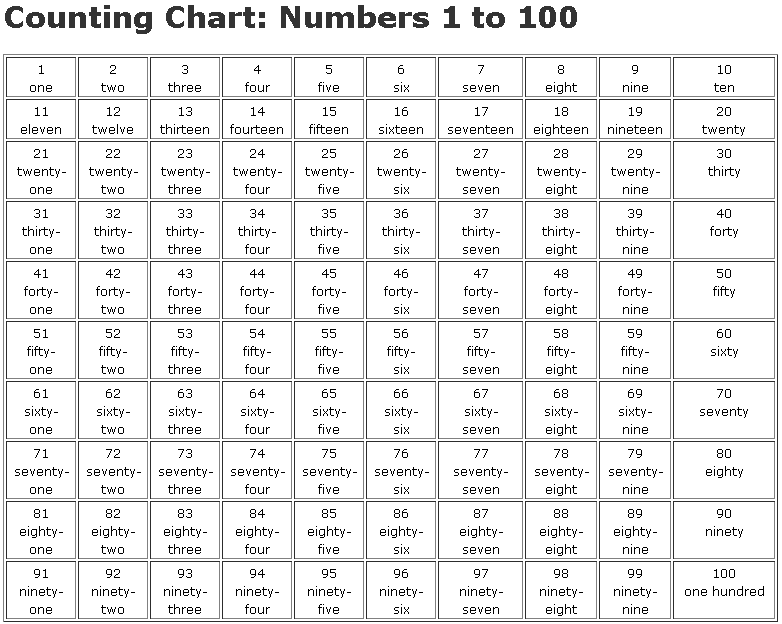 Counting Chart: Numbers 1 to 100

| | | | | | | | | | |
|---|---|---|---|---|---|---|---|---|---|
| 1 one | 2 two | 3 three | 4 four | 5 five | 6 six | 7 seven | 8 eight | 9 nine | 10 ten |
| 11 eleven | 12 twelve | 13 thirteen | 14 fourteen | 15 fifteen | 16 sixteen | 17 seventeen | 18 eighteen | 19 nineteen | 20 twenty |
| 21 twenty-one | 22 twenty-two | 23 twenty-three | 24 twenty-four | 25 twenty-five | 26 twenty-six | 27 twenty-seven | 28 twenty-eight | 29 twenty-nine | 30 thirty |
| 31 thirty-one | 32 thirty-two | 33 thirty-three | 34 thirty-four | 35 thirty-five | 36 thirty-six | 37 thirty-seven | 38 thirty-eight | 39 thirty-nine | 40 forty |
| 41 forty-one | 42 forty-two | 43 forty-three | 44 forty-four | 45 forty-five | 46 forty-six | 47 forty-seven | 48 forty-eight | 49 forty-nine | 50 fifty |
| 51 fifty-one | 52 fifty-two | 53 fifty-three | 54 fifty-four | 55 fifty-five | 56 fifty-six | 57 fifty-seven | 58 fifty-eight | 59 fifty-nine | 60 sixty |
| 61 sixty-one | 62 sixty-two | 63 sixty-three | 64 sixty-four | 65 sixty-five | 66 sixty-six | 67 sixty-seven | 68 sixty-eight | 69 sixty-nine | 70 seventy |
| 71 seventy-one | 72 seventy-two | 73 seventy-three | 74 seventy-four | 75 seventy-five | 76 seventy-six | 77 seventy-seven | 78 seventy-eight | 79 seventy-nine | 80 eighty |
| 81 eighty-one | 82 eighty-two | 83 eighty-three | 84 eighty-four | 85 eighty-five | 86 eighty-six | 87 eighty-seven | 88 eighty-eight | 89 eighty-nine | 90 ninety |
| 91 ninety-one | 92 ninety-two | 93 ninety-three | 94 ninety-four | 95 ninety-five | 96 ninety-six | 97 ninety-seven | 98 ninety-eight | 99 ninety-nine | 100 one hundred |